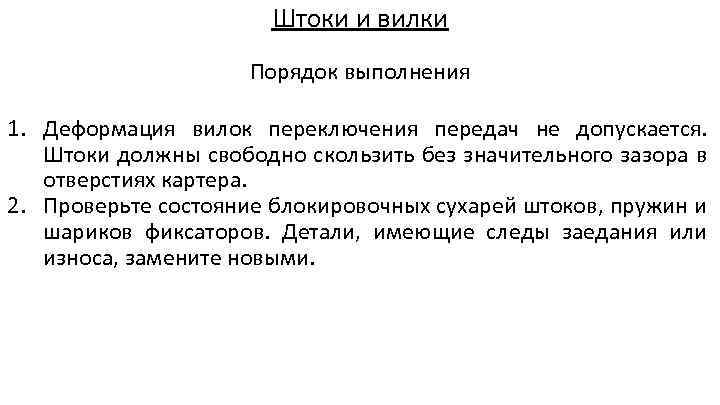 Штоки и вилки

Порядок выполнения

1. Деформация вилок переключения передач не допускается. Штоки должны свободно скользить без значительного зазора в отверстиях картера.
2. Проверьте состояние блокировочных сухарей штоков, пружин и шариков фиксаторов. Детали, имеющие следы заедания или износа, замените новыми.